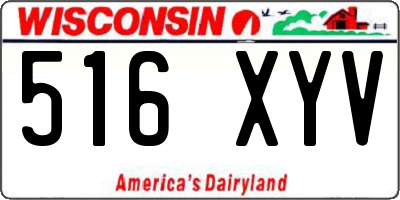 WISCONSIN

516 XYV

America's Dairyland